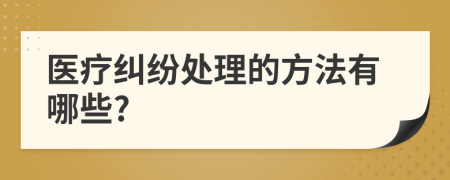 医疗纠纷处理的方法有哪些?